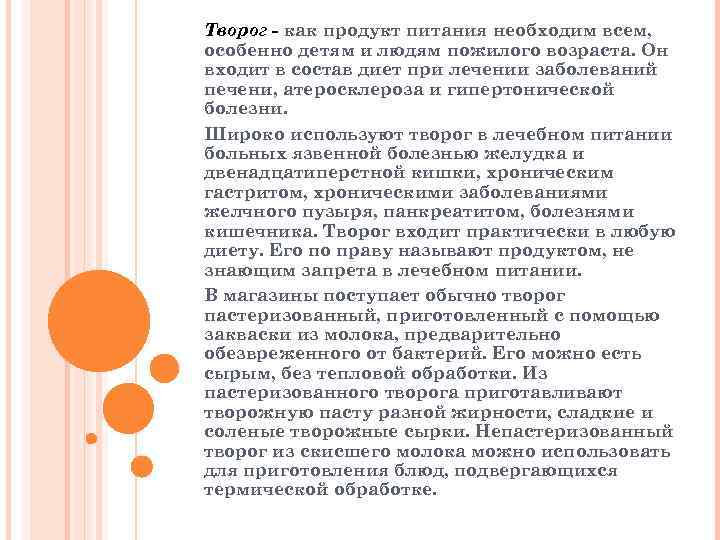 Творог - как продукт питания необходим всем, особенно детям и людям пожилого возраста. Он входит в состав диет при лечении заболеваний печени, атеросклероза и гипертонической болезни.

Широко используют творог в лечебном питании больных язвенной болезнью желудка и двенадцатиперстной кишки, хроническим гастритом, хроническими заболеваниями желчного пузыря, панкреатитом, болезнями кишечника. Творог входит практически в любую диету. Его по праву называют продуктом, не знающим запрета в лечебном питании.

В магазины поступает обычно творог пастеризованный, приготовленный с помощью закваски из молока, предварительно обезвреженного от бактерий. Его можно есть сырым, без тепловой обработки. Из пастеризованного творога приготавливают творожную пасту разной жирности, сладкие и соленые творожные сырки. Непастеризованный творог из скисшего молока можно использовать для приготовления блюд, подвергающихся термической обработке.